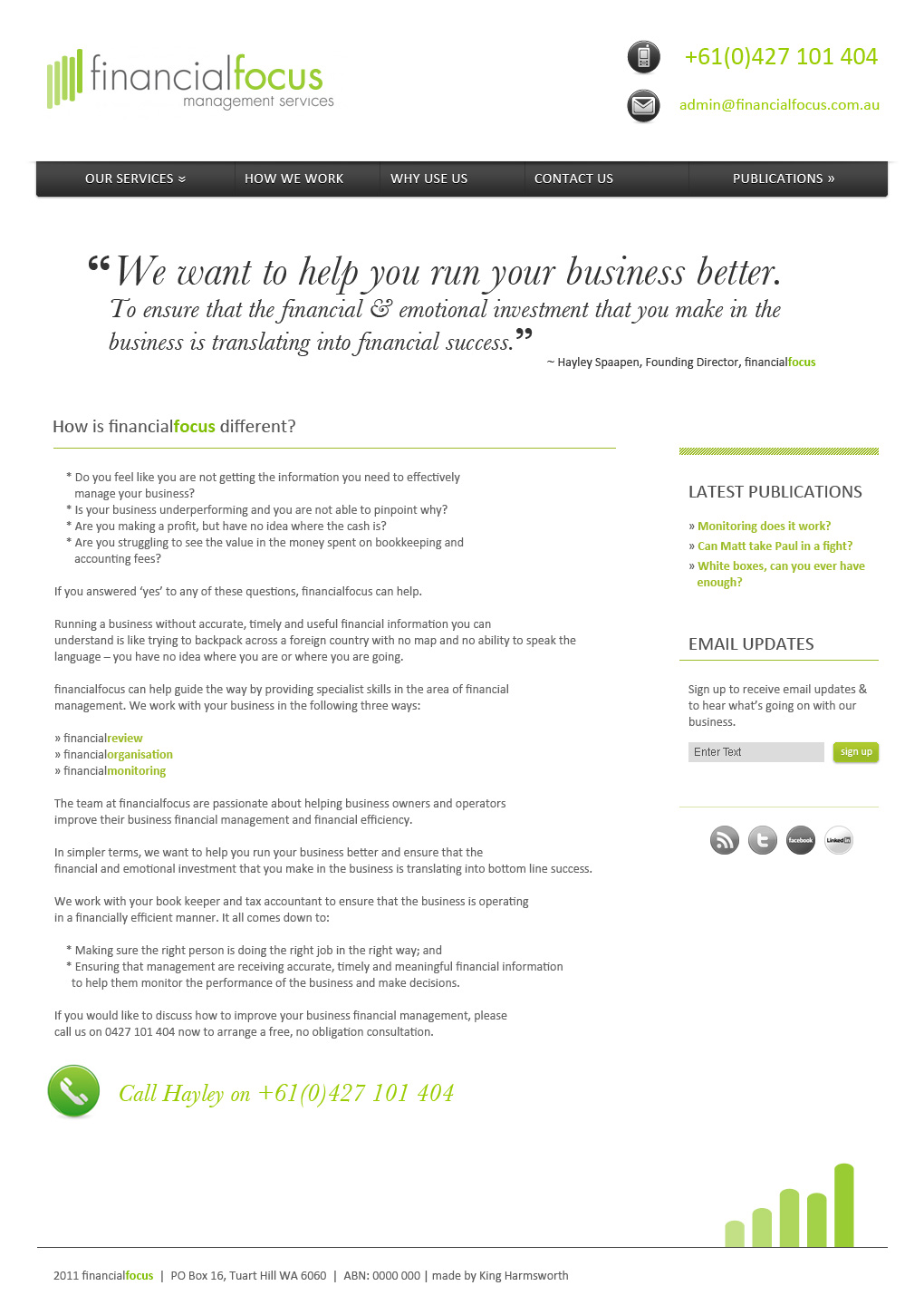 financialfocus
management services

+61(0)427 101 404

admin@financialfocus.com.au

OUR SERVICES » HOW WE WORK WHY USE US CONTACT US PUBLICATIONS »

“We want to help you run your business better. To ensure that the financial & emotional investment that you make in the business is translating into financial success.”

~ Hayley Spaapen, Founding Director, financialfocus

How is financialfocus different?

* Do you feel like you are not getting the information you need to effectively manage your business?
* Is your business underperforming and you are not able to pinpoint why?
* Are you making a profit, but have no idea where the cash is?
* Are you struggling to see the value in the money spent on bookkeeping and accounting fees?

If you answered ‘yes’ to any of these questions, financialfocus can help.

Running a business without accurate, timely and useful financial information you can understand is like trying to backpack across a foreign country with no map and no ability to speak the language – you have no idea where you are or where you are going.

financialfocus can help guide the way by providing specialist skills in the area of financial management. We work with your business in the following three ways:

» financialreview
» financialorganisation
» financialmonitoring

The team at financialfocus are passionate about helping business owners and operators improve their business financial management and financial efficiency.

In simpler terms, we want to help you run your business better and ensure that the financial and emotional investment that you make in the business is translating into bottom line success.

We work with your book keeper and tax accountant to ensure that the business is operating in a financially efficient manner. It all comes down to:

* Making sure the right person is doing the right job in the right way; and
* Ensuring that management are receiving accurate, timely and meaningful financial information to help them monitor the performance of the business and make decisions.

If you would like to discuss how to improve your business financial management, please call us on 0427 101 404 now to arrange a free, no obligation consultation.

Call Hayley on +61(0)427 101 404

LATEST PUBLICATIONS

» Monitoring does it work?
» Can Matt take Paul in a fight?
» White boxes, can you ever have enough?

EMAIL UPDATES

Sign up to receive email updates & to hear what’s going on with our business.

Enter Text
sign up

facebook
Linked in

2011 financialfocus | PO Box 16, Tuart Hill WA 6060 | ABN: 0000 000 | made by King Harmsworth